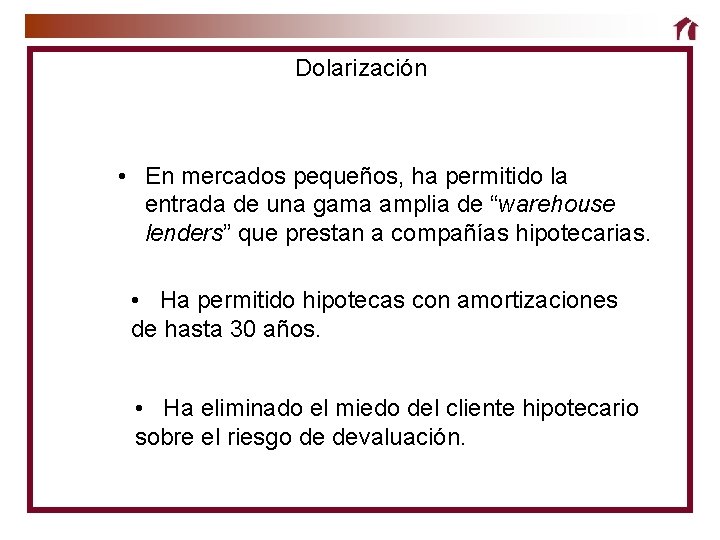 Dolarización

• En mercados pequeños, ha permitido la entrada de una gama amplia de “warehouse lenders” que prestan a compañías hipotecarias.

• Ha permitido hipotecas con amortizaciones de hasta 30 años.

• Ha eliminado el miedo del cliente hipotecario sobre el riesgo de devaluación.